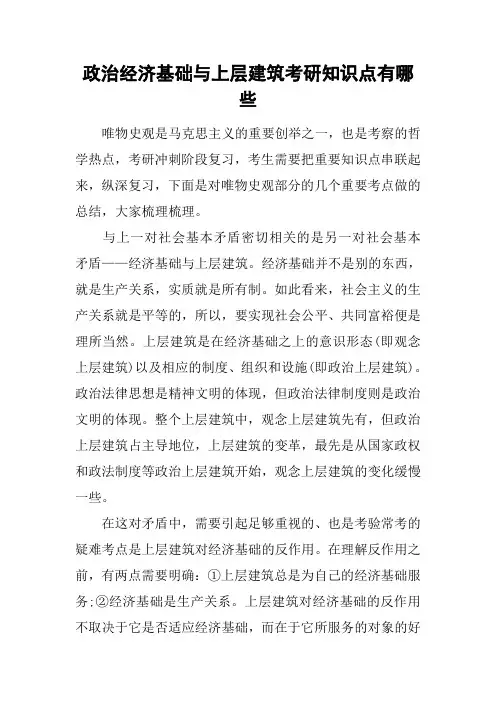 政治经济基础与上层建筑考研知识点有哪些

唯物史观是马克思主义的重要创举之一，也是考察的哲学热点，考研冲刺阶段复习，考生需要把重要知识点串联起来，纵深复习，下面是对唯物史观部分的几个重要考点做的总结，大家梳理梳理。

与上一对社会基本矛盾密切相关的是另一对社会基本矛盾——经济基础与上层建筑。经济基础并不是别的东西，就是生产关系，实质就是所有制。如此看来，社会主义的生产关系就是平等的，所以，要实现社会公平、共同富裕便是理所当然。上层建筑是在经济基础之上的意识形态(即观念上层建筑)以及相应的制度、组织和设施(即政治上层建筑)。政治法律思想是精神文明的体现，但政治法律制度则是政治文明的体现。整个上层建筑中，观念上层建筑先有，但政治上层建筑占主导地位，上层建筑的变革，最先是从国家政权和政法制度等政治上层建筑开始，观念上层建筑的变化缓慢一些。

在这对矛盾中，需要引起足够重视的、也是考验常考的疑难考点是上层建筑对经济基础的反作用。在理解反作用之前，有两点需要明确：①上层建筑总是为自己的经济基础服务;②经济基础是生产关系。上层建筑对经济基础的反作用不取决于它是否适应经济基础，而在于它所服务的对象的好